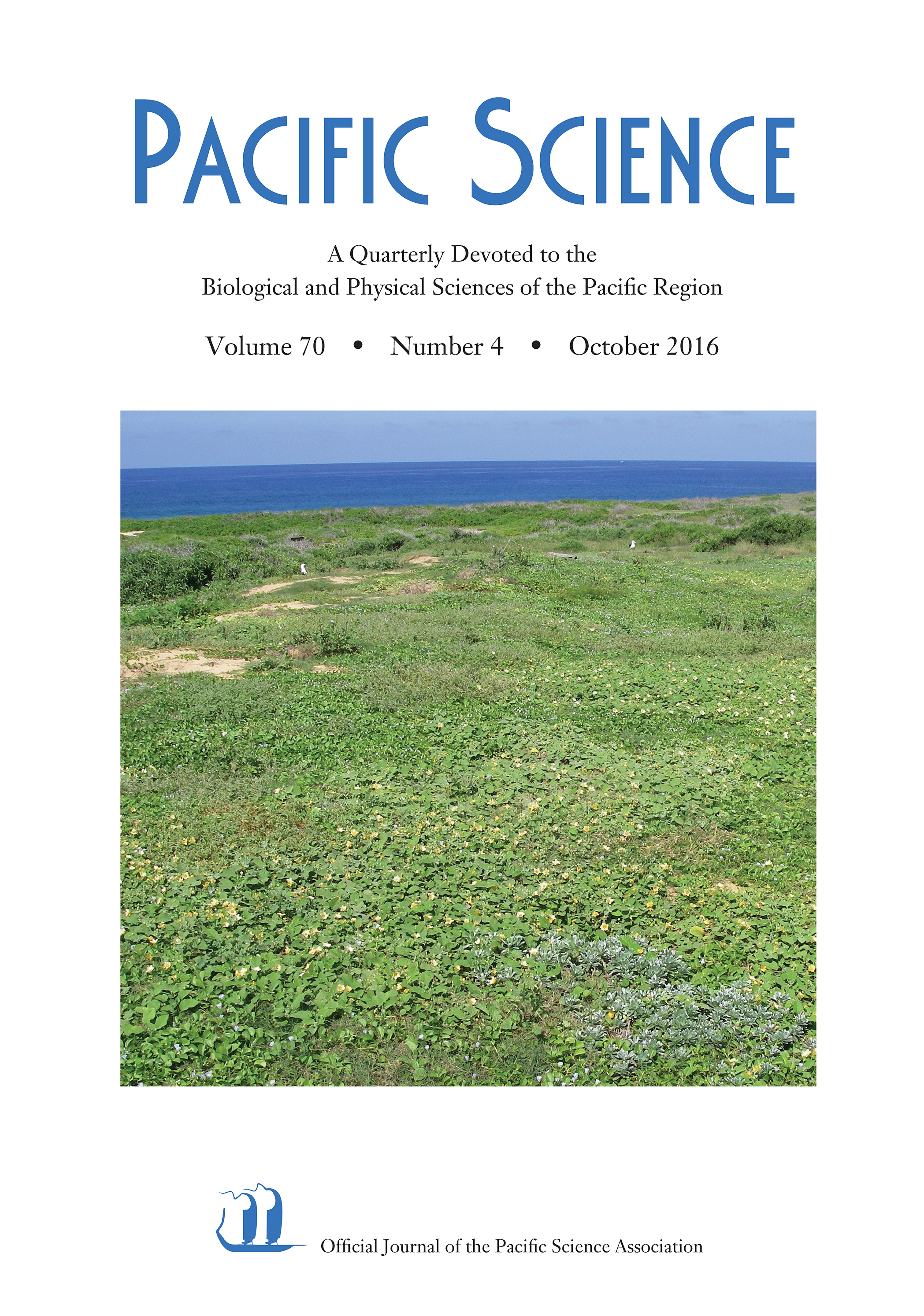 PACIFIC SCIENCE

A Quarterly Devoted to the Biological and Physical Sciences of the Pacific Region

Volume 70 • Number 4 • October 2016

Official Journal of the Pacific Science Association